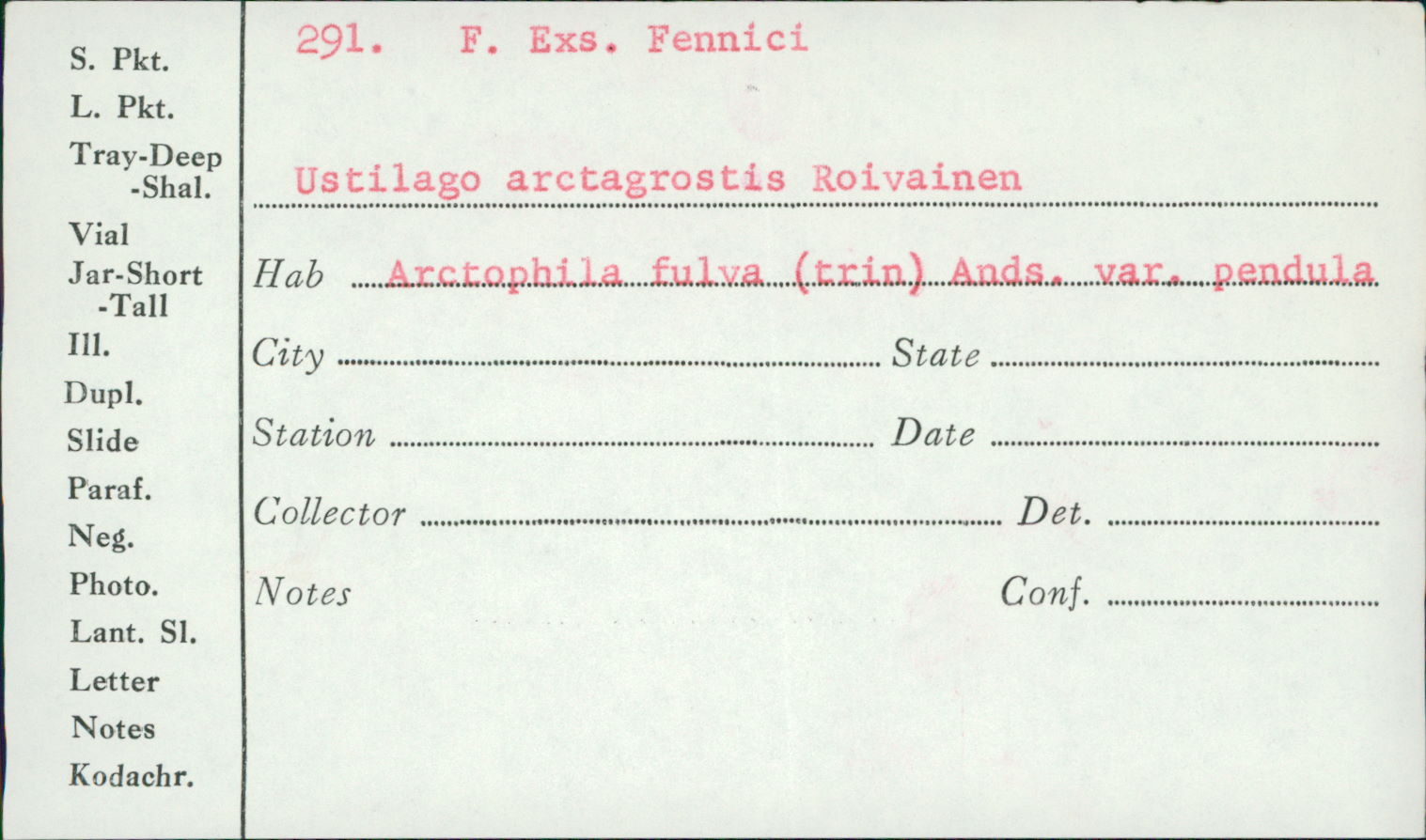 S. Pkt.
L. Pkt.
Tray-Deep
-Shal.
Vial
Jar-Short
-Tall
Ill.
Dupl.
Slide
Paraf.
Neg.
Photo.
Lant. Sl.
Letter
Notes
Kodachr.

291. F. Exs. Fennici

Ustilago arctagrostis Roivainen

Hab Arctophila fulva (trin) Ands. var. pendula

City State

Station Date

Collector Det.

Notes Conf.